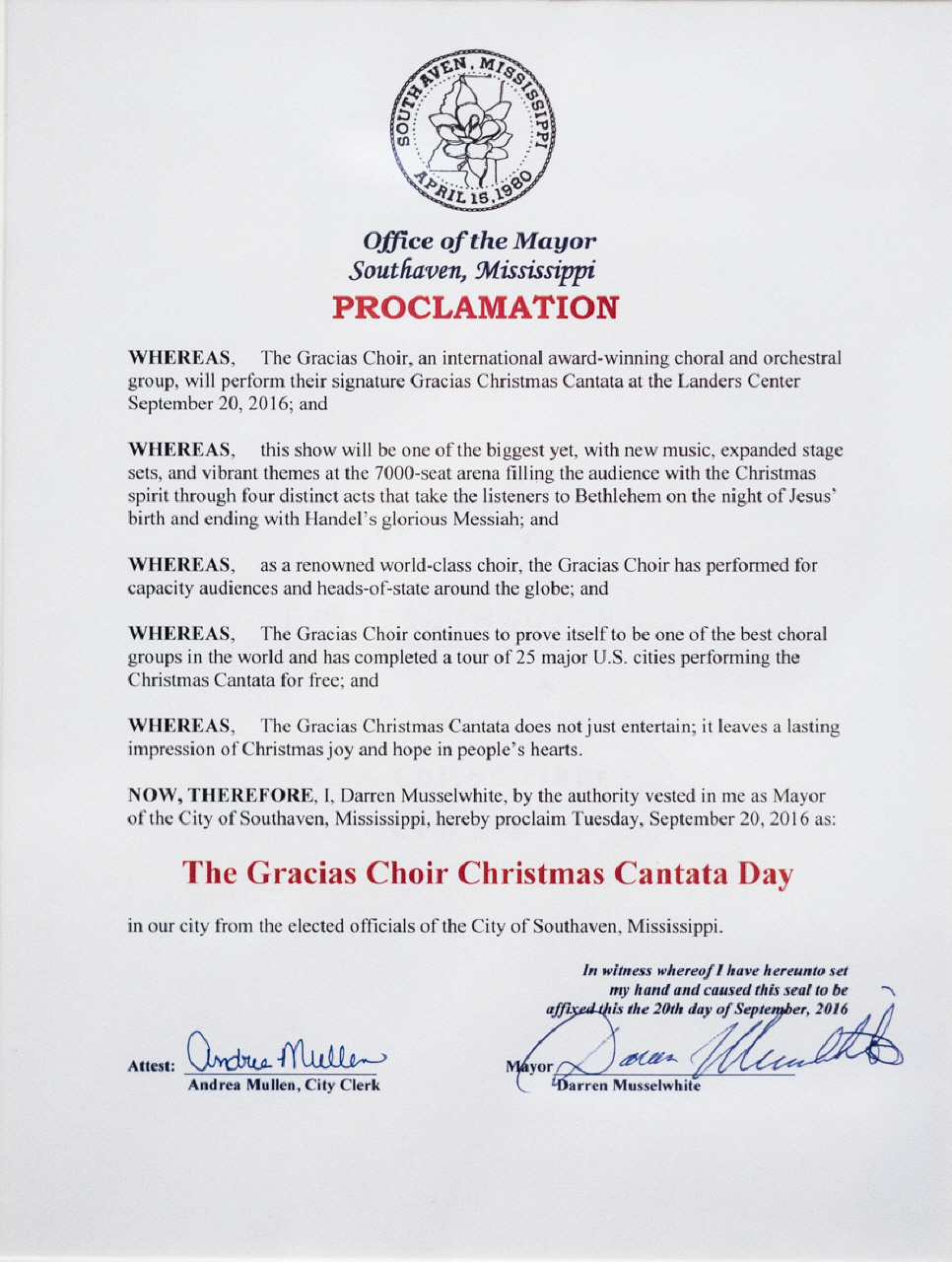 SOUTHAVEN, MISSISSIPPI
APRIL 15, 1980

Office of the Mayor
Southaven, Mississippi
PROCLAMATION

WHEREAS, The Gracias Choir, an international award-winning choral and orchestral group, will perform their signature Gracias Christmas Cantata at the Landers Center September 20, 2016; and

WHEREAS, this show will be one of the biggest yet, with new music, expanded stage sets, and vibrant themes at the 7000-seat arena filling the audience with the Christmas spirit through four distinct acts that take the listeners to Bethlehem on the night of Jesus' birth and ending with Handel's glorious Messiah; and

WHEREAS, as a renowned world-class choir, the Gracias Choir has performed for capacity audiences and heads-of-state around the globe; and

WHEREAS, The Gracias Choir continues to prove itself to be one of the best choral groups in the world and has completed a tour of 25 major U.S. cities performing the Christmas Cantata for free; and

WHEREAS, The Gracias Christmas Cantata does not just entertain; it leaves a lasting impression of Christmas joy and hope in people's hearts.

NOW, THEREFORE, I, Darren Musselwhite, by the authority vested in me as Mayor of the City of Southaven, Mississippi, hereby proclaim Tuesday, September 20, 2016 as:

The Gracias Choir Christmas Cantata Day

in our city from the elected officials of the City of Southaven, Mississippi.

In witness whereof I have hereunto set my hand and caused this seal to be affixed this the 20th day of September, 2016

Attest: Andrea Mullen
Andrea Mullen, City Clerk

Mayor Darren Musselwhite
Darren Musselwhite